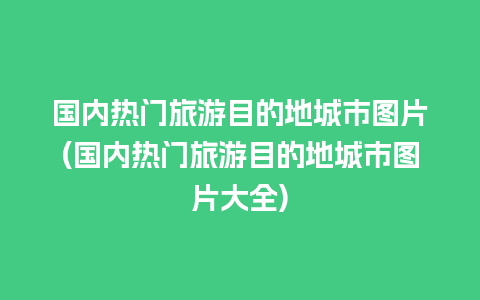 国内热门旅游目的地城市图片(国内热门旅游目的地城市图片大全)